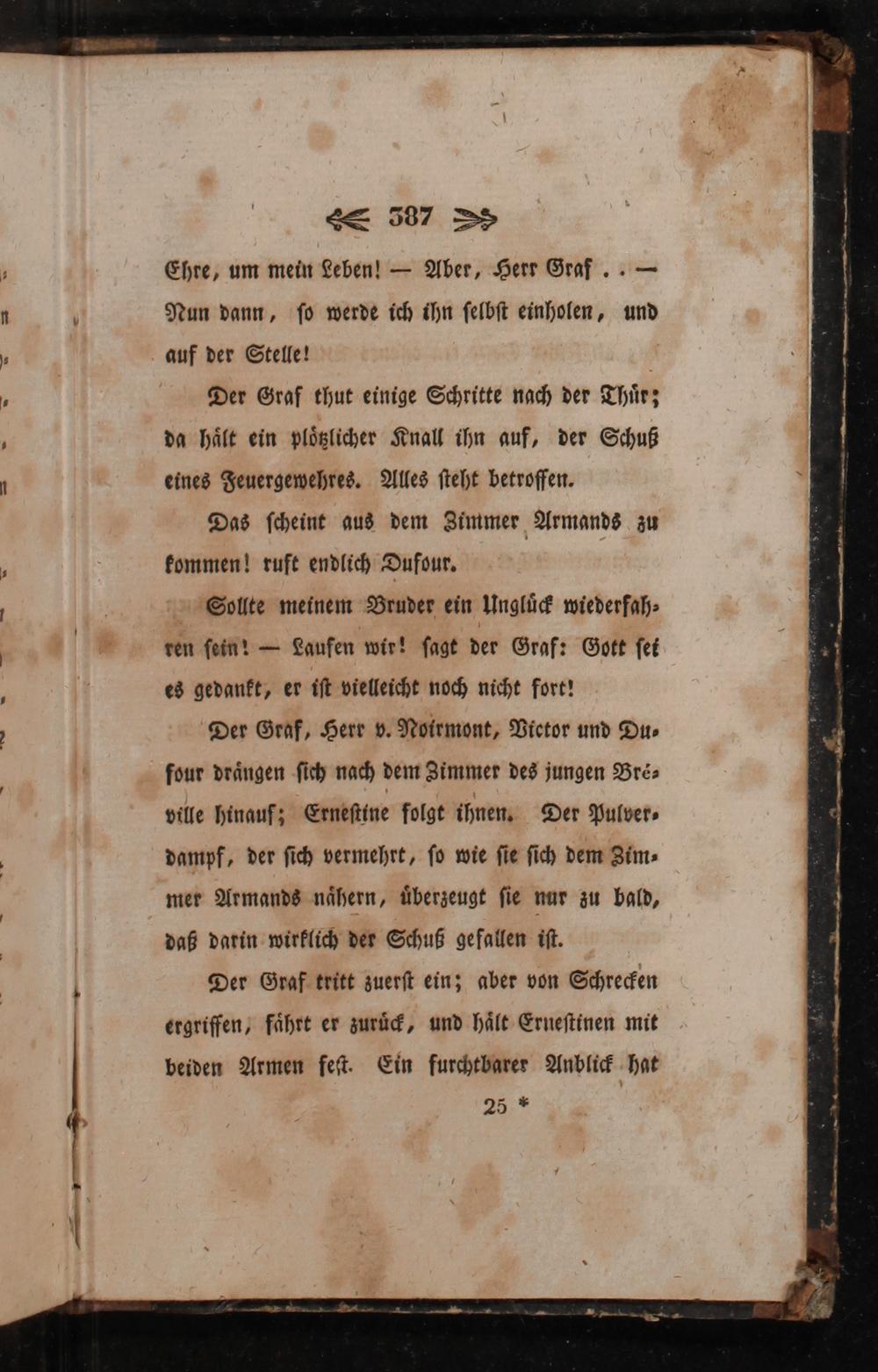 387

Ehre, um mein Leben! — Aber, Herr Graf . . — Nun dann, ſo werde ich ihn ſelbſt einholen, und auf der Stelle!

Der Graf thut einige Schritte nach der Thür; da hält ein plötzlicher Knall ihn auf, der Schuß eines Feuergewehres. Alles ſteht betroffen.

Das ſcheint aus dem Zimmer Armands zu kommen! ruft endlich Dufour.

Sollte meinem Bruder ein Unglück wiederfahren ſein! — Laufen wir! ſagt der Graf: Gott ſei es gedankt, er iſt vielleicht noch nicht fort!

Der Graf, Herr v. Noirmont, Victor und Dufour drängen ſich nach dem Zimmer des jungen Bréville hinauf; Erneſtine folgt ihnen. Der Pulverdampf, der ſich vermehrt, ſo wie ſie ſich dem Zimmer Armands nähern, überzeugt ſie nur zu bald, daß darin wirklich der Schuß gefallen iſt.

Der Graf tritt zuerſt ein; aber von Schrecken ergriffen, fährt er zurück, und hält Erneſtinen mit beiden Armen feſt. Ein furchtbarer Anblick hat

25 *